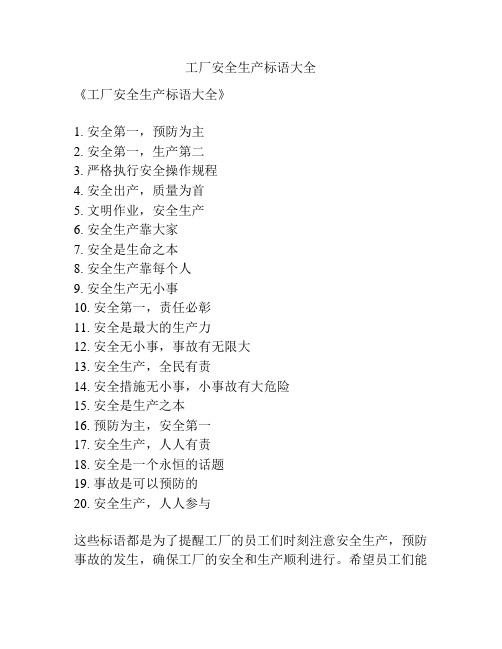 工厂安全生产标语大全

《工厂安全生产标语大全》

1. 安全第一，预防为主
2. 安全第一，生产第二
3. 严格执行安全操作规程
4. 安全出产，质量为首
5. 文明作业，安全生产
6. 安全生产靠大家
7. 安全是生命之本
8. 安全生产靠每个人
9. 安全生产无小事
10. 安全第一，责任必彰
11. 安全是最大的生产力
12. 安全无小事，事故有无限大
13. 安全生产，全民有责
14. 安全措施无小事，小事故有大危险
15. 安全是生产之本
16. 预防为主，安全第一
17. 安全生产，人人有责
18. 安全是一个永恒的话题
19. 事故是可以预防的
20. 安全生产，人人参与

这些标语都是为了提醒工厂的员工们时刻注意安全生产，预防事故的发生，确保工厂的安全和生产顺利进行。希望员工们能